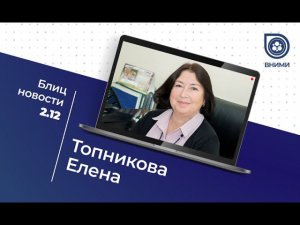 ВНИМИ

Блиц
новости
2.12

Топникова
Елена